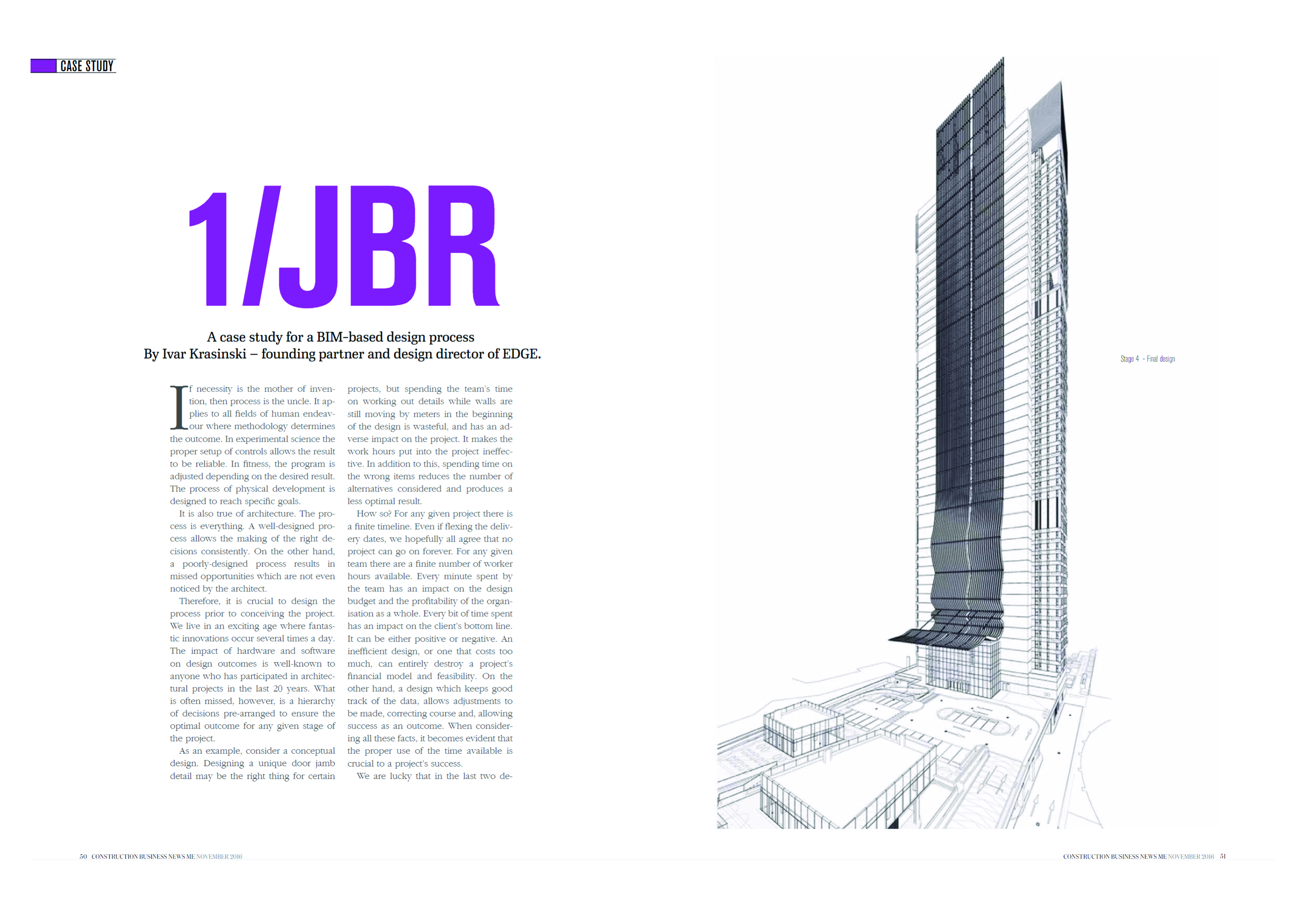 CASE STUDY

1/JBR

A case study for a BIM-based design process
By Ivar Krasinski – founding partner and design director of EDGE.

If necessity is the mother of invention, then process is the uncle. It applies to all fields of human endeavour where methodology determines the outcome. In experimental science the proper setup of controls allows the result to be reliable. In fitness, the program is adjusted depending on the desired result. The process of physical development is designed to reach specific goals.

It is also true of architecture. The process is everything. A well-designed process allows the making of the right decisions consistently. On the other hand, a poorly-designed process results in missed opportunities which are not even noticed by the architect.

Therefore, it is crucial to design the process prior to conceiving the project. We live in an exciting age where fantastic innovations occur several times a day. The impact of hardware and software on design outcomes is well-known to anyone who has participated in architectural projects in the last 20 years. What is often missed, however, is a hierarchy of decisions pre-arranged to ensure the optimal outcome for any given stage of the project.

As an example, consider a conceptual design. Designing a unique door jamb detail may be the right thing for certain projects, but spending the team's time on working out details while walls are still moving by meters in the beginning of the design is wasteful, and has an adverse impact on the project. It makes the work hours put into the project ineffective. In addition to this, spending time on the wrong items reduces the number of alternatives considered and produces a less optimal result.

How so? For any given project there is a finite timeline. Even if flexing the delivery dates, we hopefully all agree that no project can go on forever. For any given team there are a finite number of worker hours available. Every minute spent by the team has an impact on the design budget and the profitability of the organisation as a whole. Every bit of time spent has an impact on the client's bottom line. It can be either positive or negative. An inefficient design, or one that costs too much, can entirely destroy a project's financial model and feasibility. On the other hand, a design which keeps good track of the data, allows adjustments to be made, correcting course and, allowing success as an outcome. When considering all these facts, it becomes evident that the proper use of the time available is crucial to a project's success.

We are lucky that in the last two de-

Stage 4 - Final design

50 CONSTRUCTION BUSINESS NEWS ME NOVEMBER 2016

CONSTRUCTION BUSINESS NEWS ME NOVEMBER 2016 51